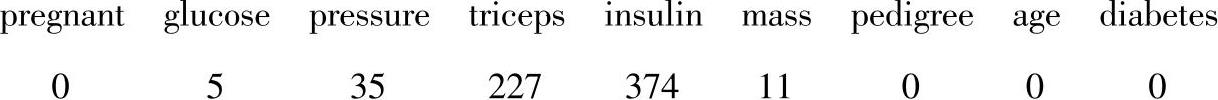 | pregnant | glucose | pressure | triceps | insulin | mass | pedigree | age | diabetes |
|---|---|---|---|---|---|---|---|---|
| 0 | 5 | 35 | 227 | 374 | 11 | 0 | 0 | 0 |